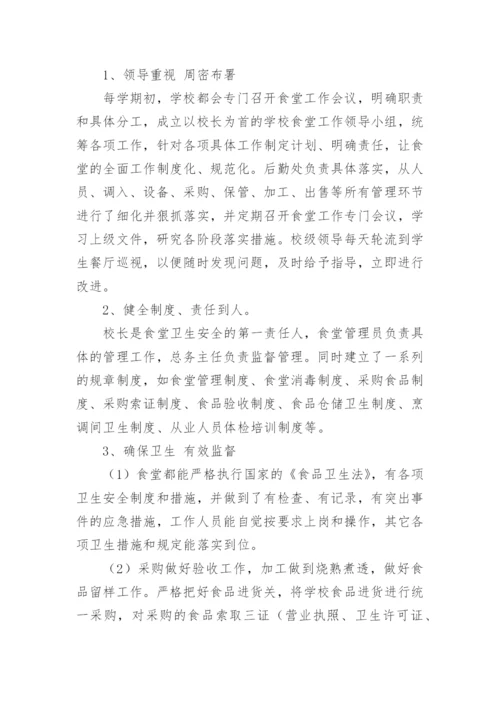 1、领导重视 周密布署

每学期初，学校都会专门召开食堂工作会议，明确职责和具体分工，成立以校长为首的学校食堂工作领导小组，统筹各项工作，针对各项具体工作制定计划、明确责任，让食堂的全面工作制度化、规范化。后勤处负责具体落实，从人员、调入、设备、采购、保管、加工、出售等所有管理环节进行了细化并狠抓落实，并定期召开食堂工作专门会议，学习上级文件，研究各阶段落实措施。校级领导每天轮流到学生餐厅巡视，以便随时发现问题，及时给予指导，立即进行改进。

2、健全制度、责任到人。

校长是食堂卫生安全的第一责任人，食堂管理员负责具体的管理工作，总务主任负责监督管理。同时建立了一系列的规章制度，如食堂管理制度、食堂消毒制度、采购食品制度、采购索证制度、食品验收制度、食品仓储卫生制度、烹调间卫生制度、从业人员体检培训制度等。

3、确保卫生 有效监督

（1）食堂都能严格执行国家的《食品卫生法》，有各项卫生安全制度和措施，并做到了有检查、有记录，有突出事件的应急措施，工作人员能自觉按要求上岗和操作，其它各项卫生措施和规定能落实到位。

（2）采购做好验收工作，加工做到烧熟煮透，做好食品留样工作。严格把好食品进货关，将学校食品进货进行统一采购，对采购的食品索取三证（营业执照、卫生许可证、